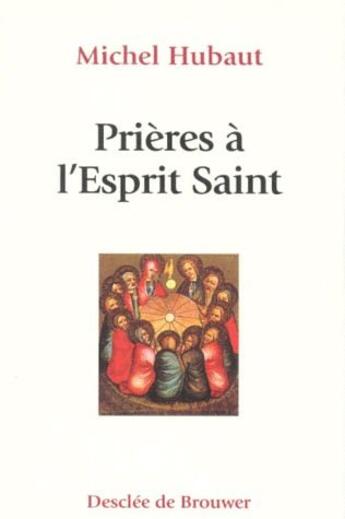 Michel Hubaut

Prières à l'Esprit Saint

Desclée de Brouwer